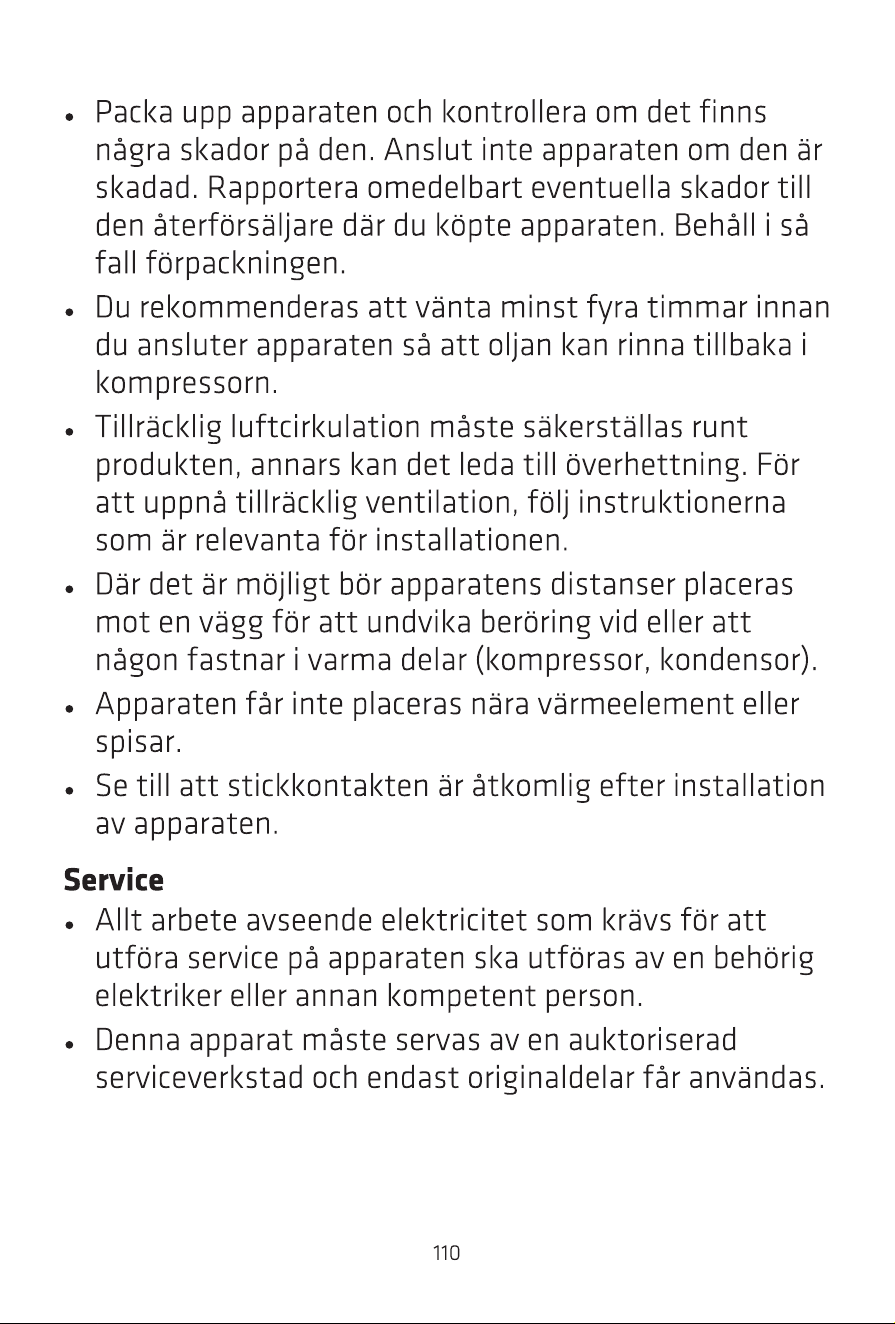 • Packa upp apparaten och kontrollera om det finns några skador på den. Anslut inte apparaten om den är skadad. Rapportera omedelbart eventuella skador till den återförsäljare där du köpte apparaten. Behåll i så fall förpackningen.

• Du rekommenderas att vänta minst fyra timmar innan du ansluter apparaten så att oljan kan rinna tillbaka i kompressorn.

• Tillräcklig luftcirkulation måste säkerställas runt produkten, annars kan det leda till överhettning. För att uppnå tillräcklig ventilation, följ instruktionerna som är relevanta för installationen.

• Där det är möjligt bör apparatens distanser placeras mot en vägg för att undvika beröring vid eller att någon fastnar i varma delar (kompressor, kondensor).

• Apparaten får inte placeras nära värmeelement eller spisar.

• Se till att stickkontakten är åtkomlig efter installation av apparaten.

Service

• Allt arbete avseende elektricitet som krävs för att utföra service på apparaten ska utföras av en behörig elektriker eller annan kompetent person.

• Denna apparat måste servas av en auktoriserad serviceverkstad och endast originaldelar får användas.

110